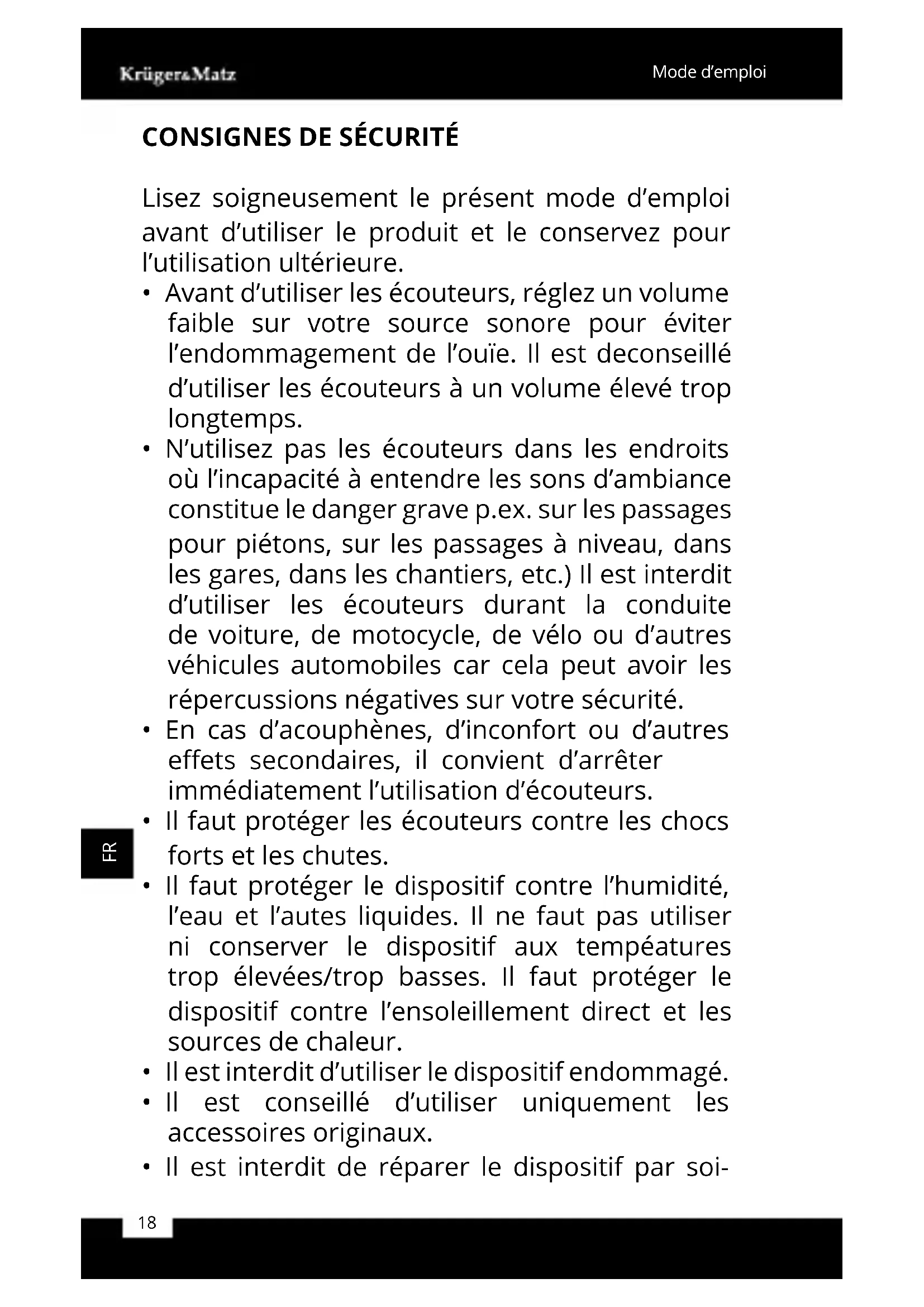 Krüger&Matz

Mode d'emploi

CONSIGNES DE SÉCURITÉ

Lisez soigneusement le présent mode d'emploi avant d'utiliser le produit et le conservez pour l'utilisation ultérieure.

• Avant d'utiliser les écouteurs, réglez un volume faible sur votre source sonore pour éviter l'endommagement de l'ouïe. Il est deconseillé d'utiliser les écouteurs à un volume élevé trop longtemps.
• N'utilisez pas les écouteurs dans les endroits où l'incapacité à entendre les sons d'ambiance constitue le danger grave p.ex. sur les passages pour piétons, sur les passages à niveau, dans les gares, dans les chantiers, etc.) Il est interdit d'utiliser les écouteurs durant la conduite de voiture, de motocycle, de vélo ou d'autres véhicules automobiles car cela peut avoir les répercussions négatives sur votre sécurité.
• En cas d'acouphènes, d'inconfort ou d'autres effets secondaires, il convient d'arrêter immédiatement l'utilisation d'écouteurs.
• Il faut protéger les écouteurs contre les chocs forts et les chutes.
• Il faut protéger le dispositif contre l'humidité, l'eau et l'autes liquides. Il ne faut pas utiliser ni conserver le dispositif aux tempéatures trop élevées/trop basses. Il faut protéger le dispositif contre l'ensoleillement direct et les sources de chaleur.
• Il est interdit d'utiliser le dispositif endommagé.
• Il est conseillé d'utiliser uniquement les accessoires originaux.
• Il est interdit de réparer le dispositif par soi-

FR

18